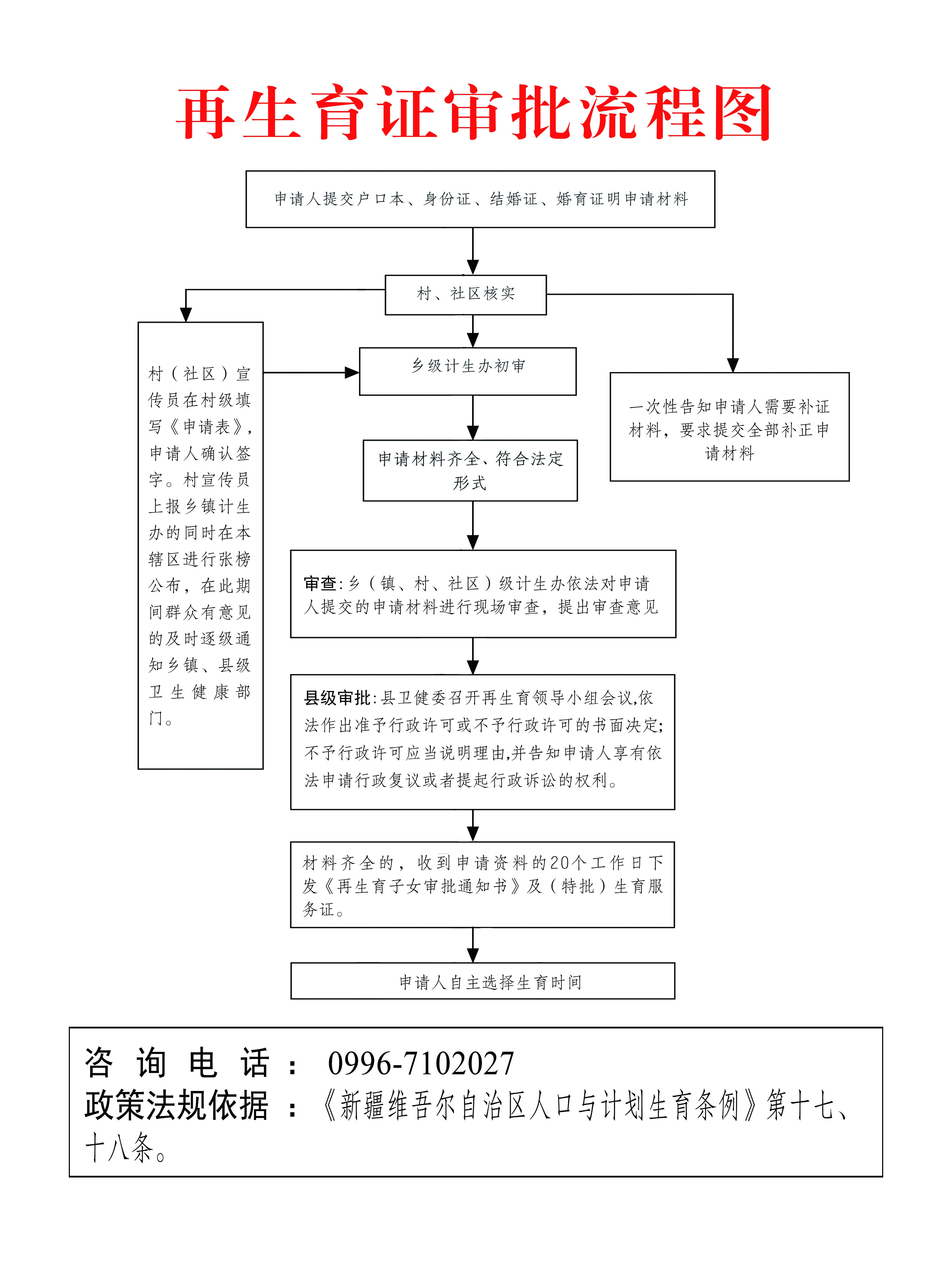 再生育证审批流程图

申请人提交户口本、身份证、结婚证、婚育证明申请材料

村、社区核实

村（社区）宣传员在村级填写《申请表》，申请人确认签字。村宣传员上报乡镇计生办的同时在本辖区进行张榜公布，在此期间群众有意见的及时逐级通知乡镇、县级卫生健康部门。

乡级计生办初审

一次性告知申请人需要补证材料，要求提交全部补正申请材料

申请材料齐全、符合法定形式

审查：乡（镇、村、社区）级计生办依法对申请人提交的申请材料进行现场审查，提出审查意见

县级审批：县卫健委召开再生育领导小组会议，依法作出准予行政许可或不予行政许可的书面决定；不予行政许可应当说明理由，并告知申请人享有依法申请行政复议或者提起行政诉讼的权利。

材料齐全的，收到申请资料的20个工作日下发《再生育子女审批通知书》及（特批）生育服务证。

申请人自主选择生育时间

咨询电话： 0996-7102027
政策法规依据：《新疆维吾尔自治区人口与计划生育条例》第十七、十八条。